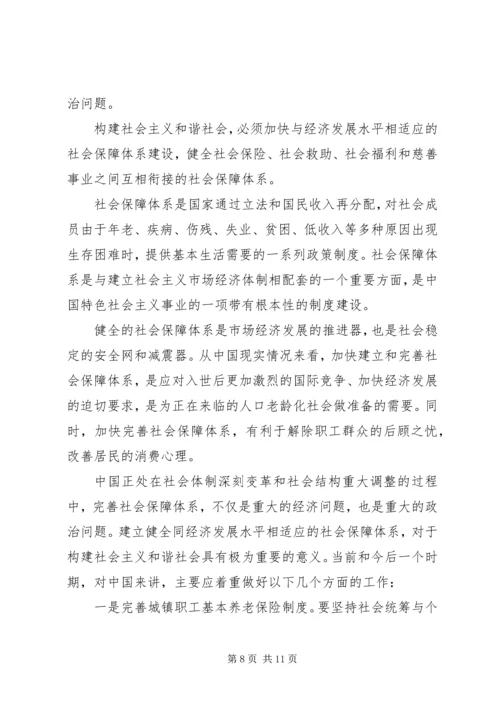 治问题。

构建社会主义和谐社会，必须加快与经济发展水平相适应的社会保障体系建设，健全社会保险、社会救助、社会福利和慈善事业之间互相衔接的社会保障体系。

社会保障体系是国家通过立法和国民收入再分配，对社会成员由于年老、疾病、伤残、失业、贫困、低收入等多种原因出现生存困难时，提供基本生活需要的一系列政策制度。社会保障体系是与建立社会主义市场经济体制相配套的一个重要方面，是中国特色社会主义事业的一项带有根本性的制度建设。

健全的社会保障体系是市场经济发展的推进器，也是社会稳定的安全网和减震器。从中国现实情况来看，加快建立和完善社会保障体系，是应对入世后更加激烈的国际竞争、加快经济发展的迫切要求，是为正在来临的人口老龄化社会做准备的需要。同时，加快完善社会保障体系，有利于解除职工群众的后顾之忧，改善居民的消费心理。

中国正处在社会体制深刻变革和社会结构重大调整的过程中，完善社会保障体系，不仅是重大的经济问题，也是重大的政治问题。建立健全同经济发展水平相适应的社会保障体系，对于构建社会主义和谐社会具有极为重要的意义。当前和今后一个时期，对中国来讲，主要应着重做好以下几个方面的工作：

一是完善城镇职工基本养老保险制度。要坚持社会统筹与个

第 8 页 共 11 页